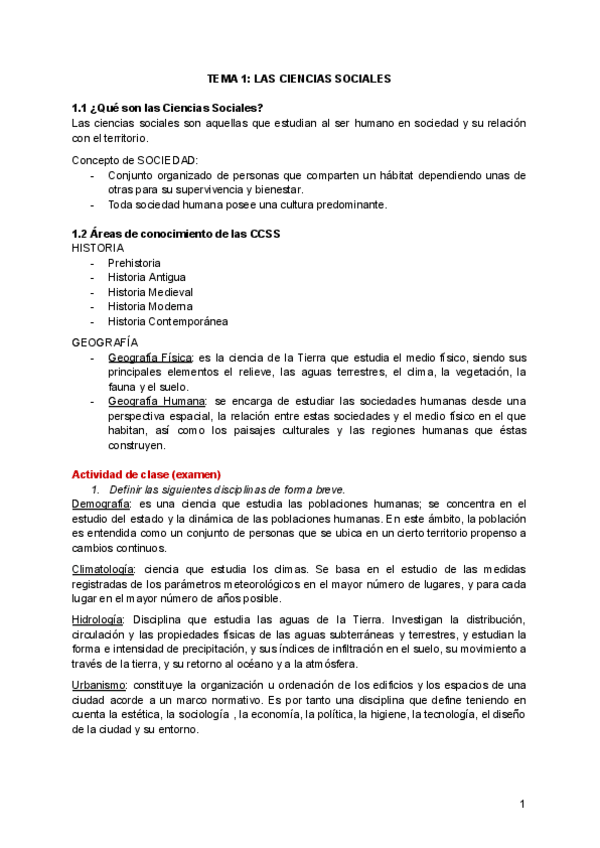 TEMA 1: LAS CIENCIAS SOCIALES

1.1 ¿Qué son las Ciencias Sociales?
Las ciencias sociales son aquellas que estudian al ser humano en sociedad y su relación con el territorio.

Concepto de SOCIEDAD:
- Conjunto organizado de personas que comparten un hábitat dependiendo unas de otras para su supervivencia y bienestar.
- Toda sociedad humana posee una cultura predominante.

1.2 Áreas de conocimiento de las CCSS
HISTORIA
- Prehistoria
- Historia Antigua
- Historia Medieval
- Historia Moderna
- Historia Contemporánea

GEOGRAFÍA
- Geografía Física: es la ciencia de la Tierra que estudia el medio físico, siendo sus principales elementos el relieve, las aguas terrestres, el clima, la vegetación, la fauna y el suelo.
- Geografía Humana: se encarga de estudiar las sociedades humanas desde una perspectiva espacial, la relación entre estas sociedades y el medio físico en el que habitan, así como los paisajes culturales y las regiones humanas que éstas construyen.

Actividad de clase (examen)
1. Definir las siguientes disciplinas de forma breve.
Demografía: es una ciencia que estudia las poblaciones humanas; se concentra en el estudio del estado y la dinámica de las poblaciones humanas. En este ámbito, la población es entendida como un conjunto de personas que se ubica en un cierto territorio propenso a cambios continuos.

Climatología: ciencia que estudia los climas. Se basa en el estudio de las medidas registradas de los parámetros meteorológicos en el mayor número de lugares, y para cada lugar en el mayor número de años posible.

Hidrología: Disciplina que estudia las aguas de la Tierra. Investigan la distribución, circulación y las propiedades físicas de las aguas subterráneas y terrestres, y estudian la forma e intensidad de precipitación, y sus índices de infiltración en el suelo, su movimiento a través de la tierra, y su retorno al océano y a la atmósfera.

Urbanismo: constituye la organización u ordenación de los edificios y los espacios de una ciudad acorde a un marco normativo. Es por tanto una disciplina que define teniendo en cuenta la estética, la sociología , la economía, la política, la higiene, la tecnología, el diseño de la ciudad y su entorno.

1